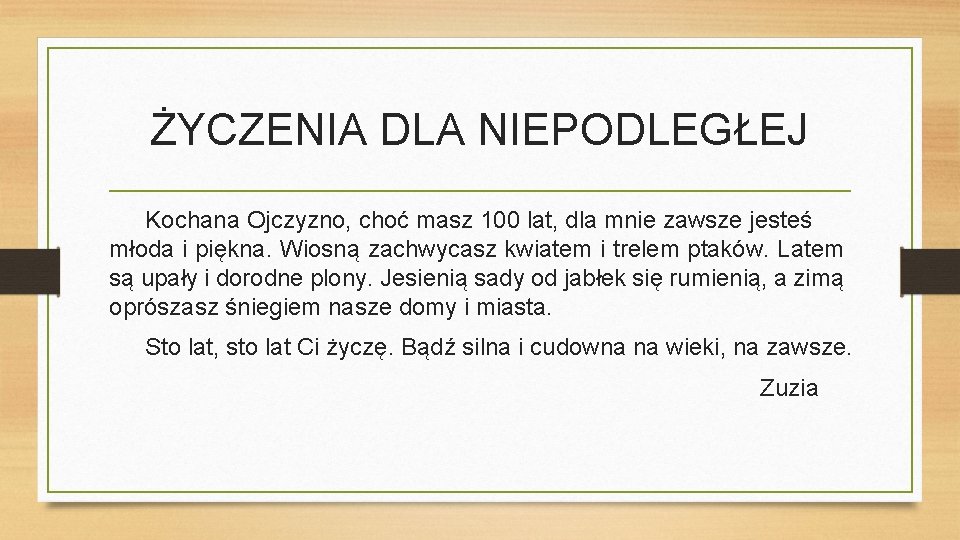 ŻYCZENIA DLA NIEPODLEGŁEJ

Kochana Ojczyzno, choć masz 100 lat, dla mnie zawsze jesteś młoda i piękna. Wiosną zachwycasz kwiatem i trelem ptaków. Latem są upały i dorodne plony. Jesienią sady od jabłek się rumienią, a zimą oprószasz śniegiem nasze domy i miasta.

Sto lat, sto lat Ci życzę. Bądź silna i cudowna na wieki, na zawsze.

Zuzia